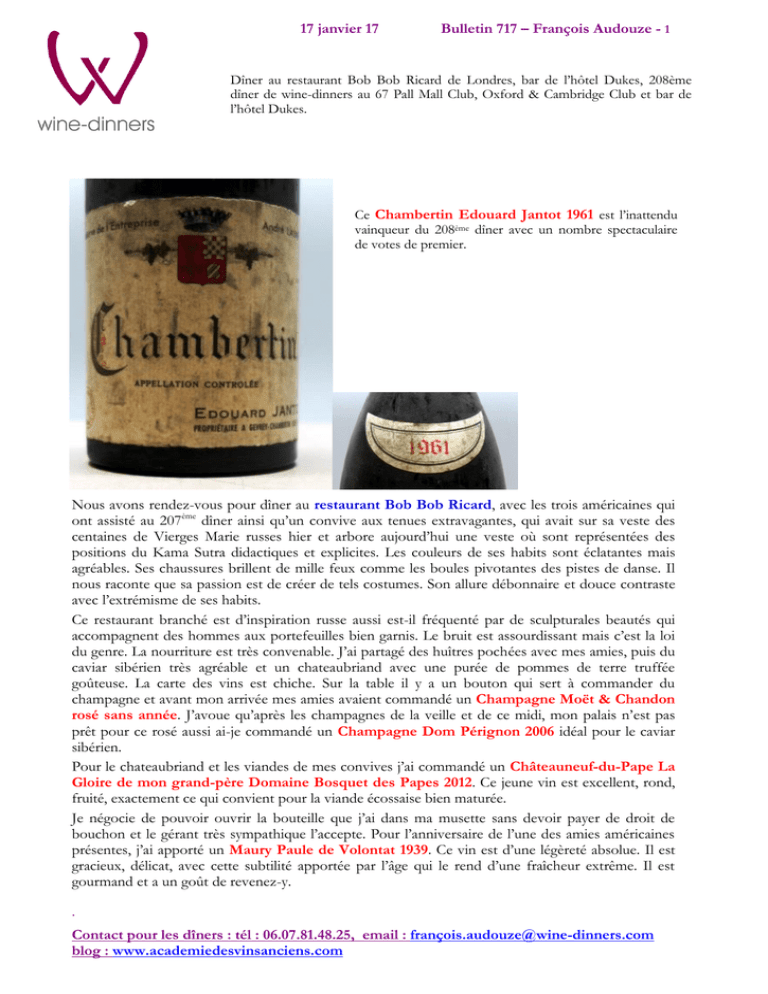 17 janvier 17 Bulletin 717 – François Audouze - 1

wine-dinners

Dîner au restaurant Bob Bob Ricard de Londres, bar de l'hôtel Dukes, 208ème dîner de wine-dinners au 67 Pall Mall Club, Oxford & Cambridge Club et bar de l'hôtel Dukes.

Chambertin
APPELLATION CONTROLÉE
EDOUARD JANT
PROPRIÉTAIRE A GEVREY-CHAMBERTIN

1961

Ce Chambertin Edouard Jantot 1961 est l'inattendu vainqueur du 208ème dîner avec un nombre spectaculaire de votes de premier.

Nous avons rendez-vous pour dîner au restaurant Bob Bob Ricard, avec les trois américaines qui ont assisté au 207ème dîner ainsi qu'un convive aux tenues extravagantes, qui avait sur sa veste des centaines de Vierges Marie russes hier et arbore aujourd'hui une veste où sont représentées des positions du Kama Sutra didactiques et explicites. Les couleurs de ses habits sont éclatantes mais agréables. Ses chaussures brillent de mille feux comme les boules pivotantes des pistes de danse. Il nous raconte que sa passion est de créer de tels costumes. Son allure débonnaire et douce contraste avec l'extrémisme de ses habits.

Ce restaurant branché est d'inspiration russe aussi est-il fréquenté par de sculpturales beautés qui accompagnent des hommes aux portefeuilles bien garnis. Le bruit est assourdissant mais c'est la loi du genre. La nourriture est très convenable. J'ai partagé des huîtres pochées avec mes amies, puis du caviar sibérien très agréable et un chateaubriand avec une purée de pommes de terre truffée goûteuse. La carte des vins est chiche. Sur la table il y a un bouton qui sert à commander du champagne et avant mon arrivée mes amies avaient commandé un Champagne Moët & Chandon rosé sans année. J'avoue qu'après les champagnes de la veille et de ce midi, mon palais n'est pas prêt pour ce rosé aussi ai-je commandé un Champagne Dom Pérignon 2006 idéal pour le caviar sibérien.

Pour le chateaubriand et les viandes de mes convives j'ai commandé un Châteauneuf-du-Pape La Gloire de mon grand-père Domaine Bosquet des Papes 2012. Ce jeune vin est excellent, rond, fruité, exactement ce qui convient pour la viande écossaise bien maturée.

Je négocie de pouvoir ouvrir la bouteille que j'ai dans ma musette sans devoir payer de droit de bouchon et le gérant très sympathique l'accepte. Pour l'anniversaire de l'une des amies américaines présentes, j'ai apporté un Maury Paule de Volontat 1939. Ce vin est d'une légèreté absolue. Il est gracieux, délicat, avec cette subtilité apportée par l'âge qui le rend d'une fraîcheur extrême. Il est gourmand et a un goût de revenez-y.

.

Contact pour les dîners : tél : 06.07.81.48.25, email : françois.audouze@wine-dinners.com
blog : www.academiedesvinsanciens.com